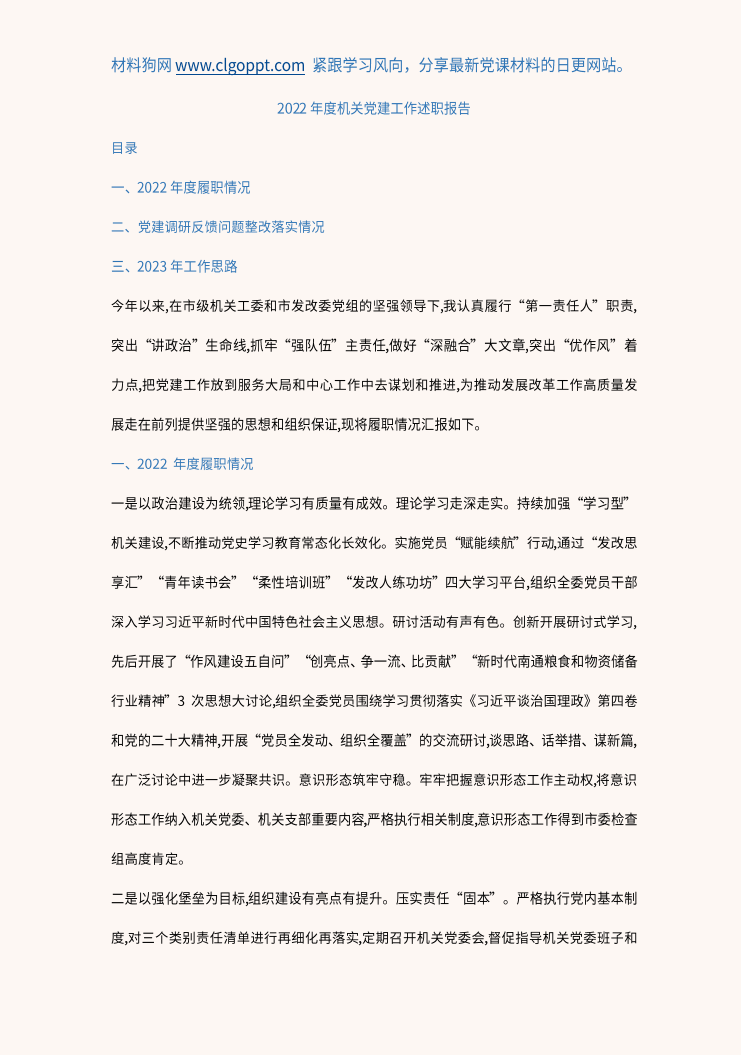 材料狗网 www.clgoppt.com 紧跟学习风向，分享最新党课材料的日更网站。

2022 年度机关党建工作述职报告

目录

一、2022 年度履职情况

二、党建调研反馈问题整改落实情况

三、2023 年工作思路

今年以来,在市级机关工委和市发改委党组的坚强领导下,我认真履行“第一责任人”职责,突出“讲政治”生命线,抓牢“强队伍”主责任,做好“深融合”大文章,突出“优作风”着力点,把党建工作放到服务大局和中心工作中去谋划和推进,为推动发展改革工作高质量发展走在前列提供坚强的思想和组织保证,现将履职情况汇报如下。

一、2022 年度履职情况

一是以政治建设为统领,理论学习有质量有成效。理论学习走深走实。持续加强“学习型”机关建设,不断推动党史学习教育常态化长效化。实施党员“赋能续航”行动,通过“发改思享汇”“青年读书会”“柔性培训班”“发改人练功坊”四大学习平台,组织全委党员干部深入学习习近平新时代中国特色社会主义思想。研讨活动有声有色。创新开展研讨式学习,先后开展了“作风建设五自问”“创亮点、争一流、比贡献”“新时代南通粮食和物资储备行业精神”3 次思想大讨论,组织全委党员围绕学习贯彻落实《习近平谈治国理政》第四卷和党的二十大精神,开展“党员全发动、组织全覆盖”的交流研讨,谈思路、话举措、谋新篇,在广泛讨论中进一步凝聚共识。意识形态筑牢守稳。牢牢把握意识形态工作主动权,将意识形态工作纳入机关党委、机关支部重要内容,严格执行相关制度,意识形态工作得到市委检查组高度肯定。

二是以强化堡垒为目标,组织建设有亮点有提升。压实责任“固本”。严格执行党内基本制度,对三个类别责任清单进行再细化再落实,定期召开机关党委会,督促指导机关党委班子和